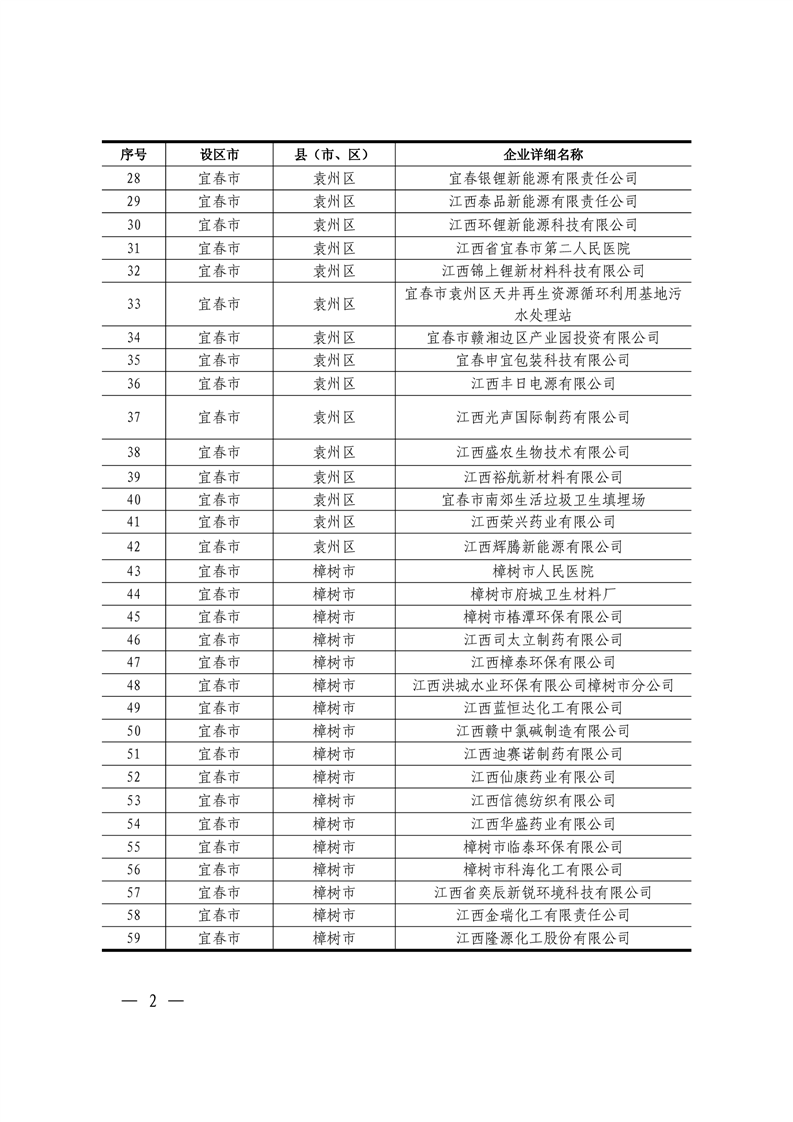 | 序号 | 设区市 | 县（市、区） | 企业详细名称 |
|---|---|---|---|
| 28 | 宜春市 | 袁州区 | 宜春银锂新能源有限责任公司 |
| 29 | 宜春市 | 袁州区 | 江西泰品新能源有限责任公司 |
| 30 | 宜春市 | 袁州区 | 江西环锂新能源科技有限公司 |
| 31 | 宜春市 | 袁州区 | 江西省宜春市第二人民医院 |
| 32 | 宜春市 | 袁州区 | 江西锦上锂新材料科技有限公司 |
| 33 | 宜春市 | 袁州区 | 宜春市袁州区天井再生资源循环利用基地污水处理站 |
| 34 | 宜春市 | 袁州区 | 宜春市赣湘边区产业园投资有限公司 |
| 35 | 宜春市 | 袁州区 | 宜春申宜包装科技有限公司 |
| 36 | 宜春市 | 袁州区 | 江西丰日电源有限公司 |
| 37 | 宜春市 | 袁州区 | 江西光声国际制药有限公司 |
| 38 | 宜春市 | 袁州区 | 江西盛农生物技术有限公司 |
| 39 | 宜春市 | 袁州区 | 江西裕航新材料有限公司 |
| 40 | 宜春市 | 袁州区 | 宜春市南郊生活垃圾卫生填埋场 |
| 41 | 宜春市 | 袁州区 | 江西荣兴药业有限公司 |
| 42 | 宜春市 | 袁州区 | 江西辉腾新能源有限公司 |
| 43 | 宜春市 | 樟树市 | 樟树市人民医院 |
| 44 | 宜春市 | 樟树市 | 樟树市府城卫生材料厂 |
| 45 | 宜春市 | 樟树市 | 樟树市椿潭环保有限公司 |
| 46 | 宜春市 | 樟树市 | 江西司太立制药有限公司 |
| 47 | 宜春市 | 樟树市 | 江西樟泰环保有限公司 |
| 48 | 宜春市 | 樟树市 | 江西洪城水业环保有限公司樟树市分公司 |
| 49 | 宜春市 | 樟树市 | 江西蓝恒达化工有限公司 |
| 50 | 宜春市 | 樟树市 | 江西赣中氯碱制造有限公司 |
| 51 | 宜春市 | 樟树市 | 江西迪赛诺制药有限公司 |
| 52 | 宜春市 | 樟树市 | 江西仙康药业有限公司 |
| 53 | 宜春市 | 樟树市 | 江西信德纺织有限公司 |
| 54 | 宜春市 | 樟树市 | 江西华盛药业有限公司 |
| 55 | 宜春市 | 樟树市 | 樟树市临泰环保有限公司 |
| 56 | 宜春市 | 樟树市 | 樟树市科海化工有限公司 |
| 57 | 宜春市 | 樟树市 | 江西省奕辰新锐环境科技有限公司 |
| 58 | 宜春市 | 樟树市 | 江西金瑞化工有限责任公司 |
| 59 | 宜春市 | 樟树市 | 江西隆源化工股份有限公司 |

— 2 —